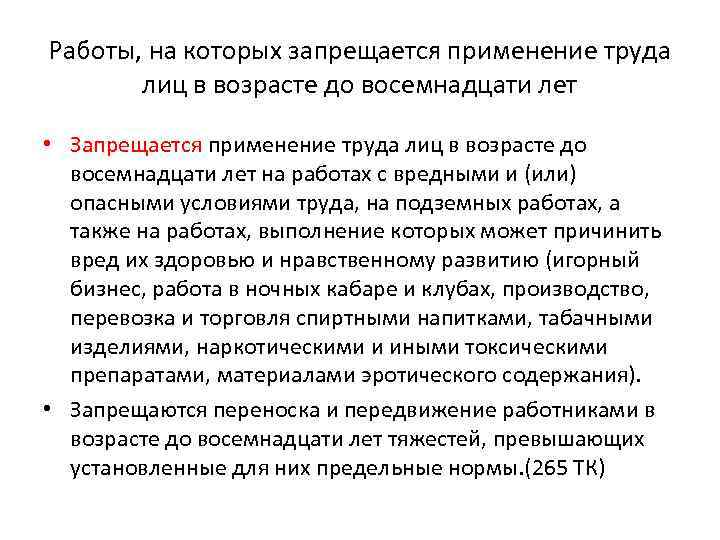 Работы, на которых запрещается применение труда лиц в возрасте до восемнадцати лет

• Запрещается применение труда лиц в возрасте до восемнадцати лет на работах с вредными и (или) опасными условиями труда, на подземных работах, а также на работах, выполнение которых может причинить вред их здоровью и нравственному развитию (игорный бизнес, работа в ночных кабаре и клубах, производство, перевозка и торговля спиртными напитками, табачными изделиями, наркотическими и иными токсическими препаратами, материалами эротического содержания).

• Запрещаются переноска и передвижение работниками в возрасте до восемнадцати лет тяжестей, превышающих установленные для них предельные нормы.(265 ТК)